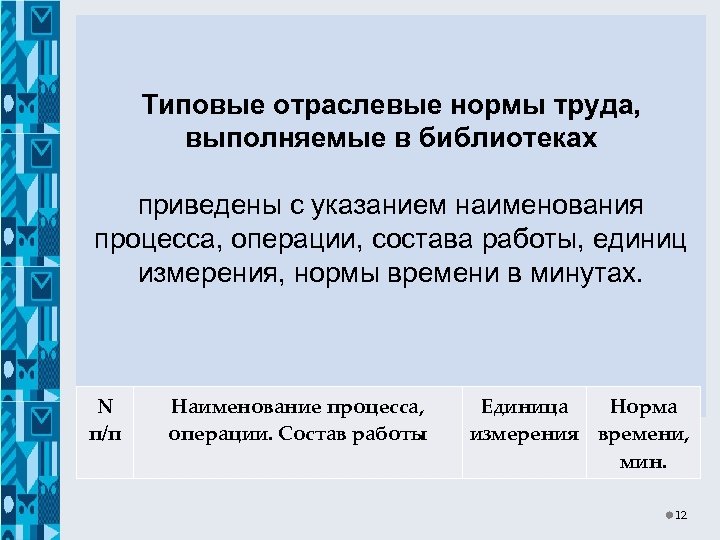 Типовые отраслевые нормы труда, выполняемые в библиотеках

приведены с указанием наименования процесса, операции, состава работы, единиц измерения, нормы времени в минутах.

| N п/п | Наименование процесса, операции. Состав работы | Единица измерения | Норма времени, мин. |
|---|---|---|---|

12